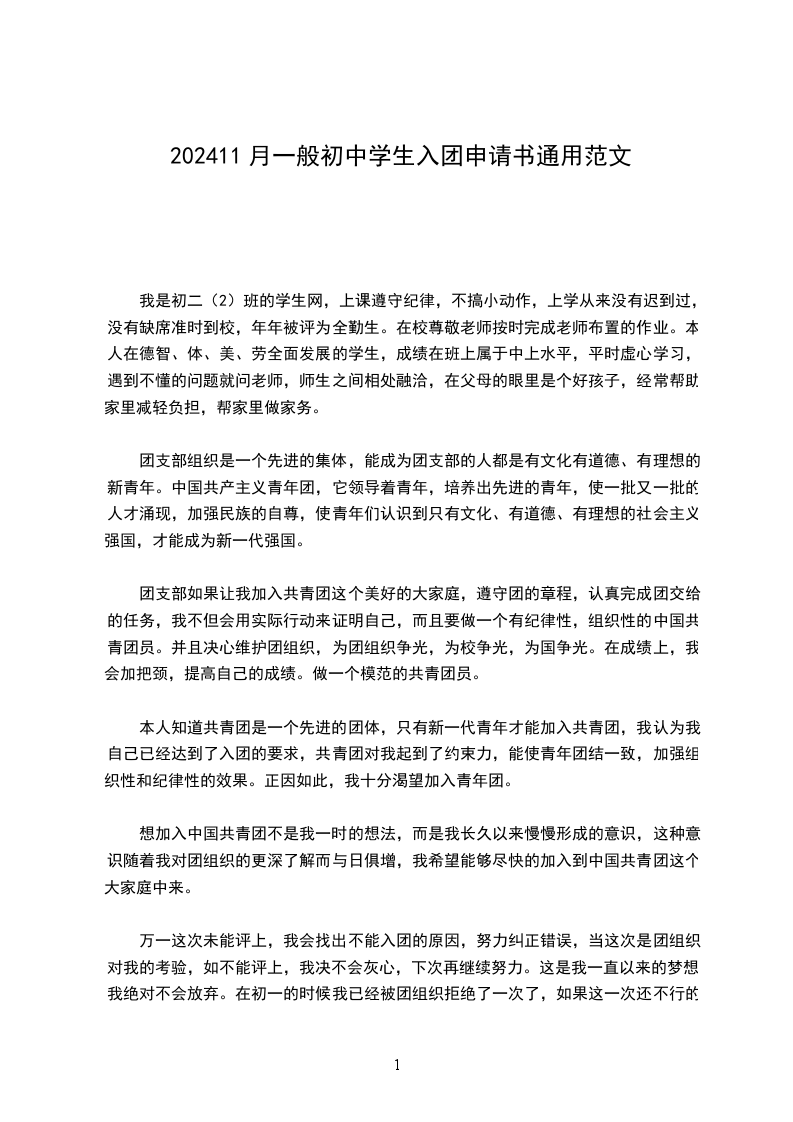 202411 月一般初中学生入团申请书通用范文

我是初二（2）班的学生网，上课遵守纪律，不搞小动作，上学从来没有迟到过，没有缺席准时到校，年年被评为全勤生。在校尊敬老师按时完成老师布置的作业。本人在德智、体、美、劳全面发展的学生，成绩在班上属于中上水平，平时虚心学习，遇到不懂的问题就问老师，师生之间相处融洽，在父母的眼里是个好孩子，经常帮助家里减轻负担，帮家里做家务。

团支部组织是一个先进的集体，能成为团支部的人都是有文化有道德、有理想的新青年。中国共产主义青年团，它领导着青年，培养出先进的青年，使一批又一批的人才涌现，加强民族的自尊，使青年们认识到只有文化、有道德、有理想的社会主义强国，才能成为新一代强国。

团支部如果让我加入共青团这个美好的大家庭，遵守团的章程，认真完成团交给的任务，我不但会用实际行动来证明自己，而且要做一个有纪律性，组织性的中国共青团员。并且决心维护团组织，为团组织争光，为校争光，为国争光。在成绩上，我会加把颈，提高自己的成绩。做一个模范的共青团员。

本人知道共青团是一个先进的团体，只有新一代青年才能加入共青团，我认为我自己已经达到了入团的要求，共青团对我起到了约束力，能使青年团结一致，加强组织性和纪律性的效果。正因如此，我十分渴望加入青年团。

想加入中国共青团不是我一时的想法，而是我长久以来慢慢形成的意识，这种意识随着我对团组织的更深了解而与日俱增，我希望能够尽快的加入到中国共青团这个大家庭中来。

万一这次未能评上，我会找出不能入团的原因，努力纠正错误，当这次是团组织对我的考验，如不能评上，我决不会灰心，下次再继续努力。这是我一直以来的梦想我绝对不会放弃。在初一的时候我已经被团组织拒绝了一次了，如果这一次还不行的

1